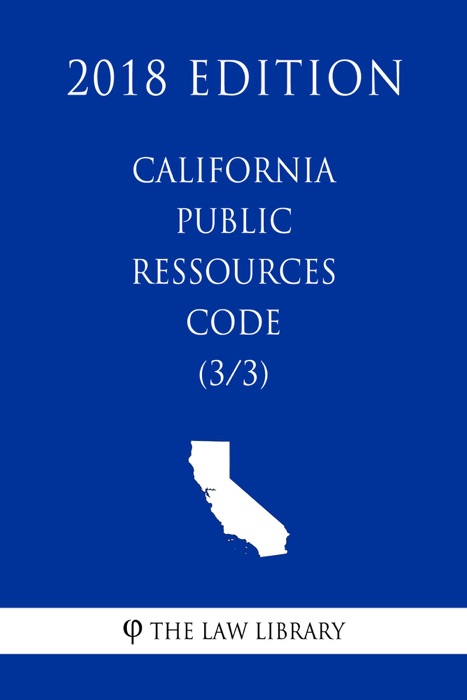 2018 EDITION

CALIFORNIA PUBLIC RESSOURCES CODE (3/3)

φ THE LAW LIBRARY